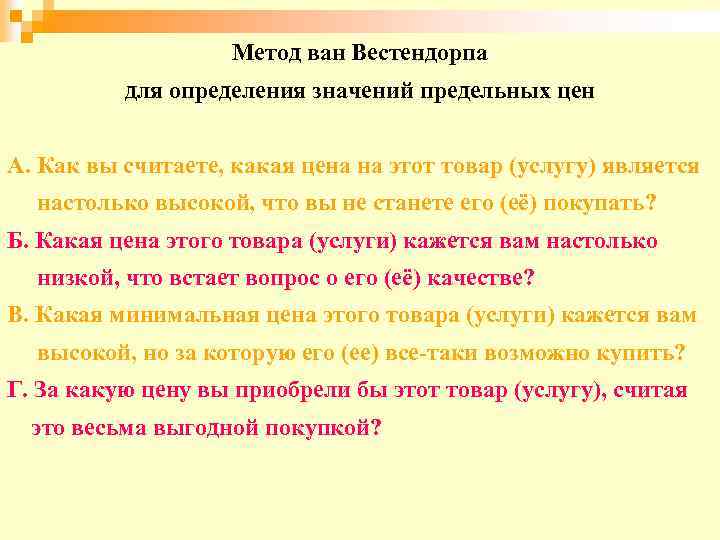 Метод ван Вестендорпа
для определения значений предельных цен

А. Как вы считаете, какая цена на этот товар (услугу) является настолько высокой, что вы не станете его (её) покупать?

Б. Какая цена этого товара (услуги) кажется вам настолько низкой, что встает вопрос о его (её) качестве?

В. Какая минимальная цена этого товара (услуги) кажется вам высокой, но за которую его (ее) все-таки возможно купить?

Г. За какую цену вы приобрели бы этот товар (услугу), считая это весьма выгодной покупкой?